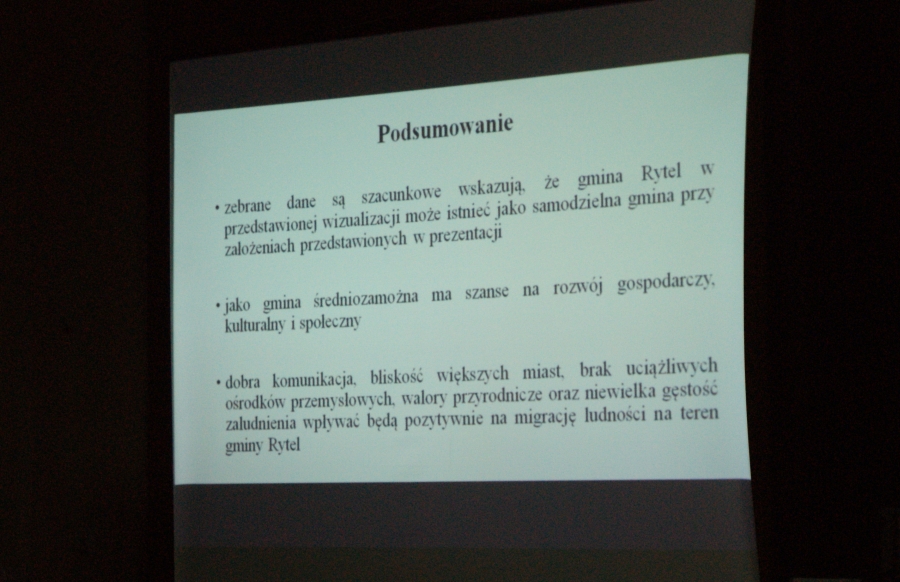 Podsumowanie

• zebrane dane są szacunkowe wskazują, że gmina Rytel w przedstawionej wizualizacji może istnieć jako samodzielna gmina przy założeniach przedstawionych w prezentacji

• jako gmina średniozamożna ma szanse na rozwój gospodarczy, kulturalny i społeczny

• dobra komunikacja, bliskość większych miast, brak uciążliwych ośrodków przemysłowych, walory przyrodnicze oraz niewielka gęstość zaludnienia wpływać będą pozytywnie na migrację ludności na teren gminy Rytel